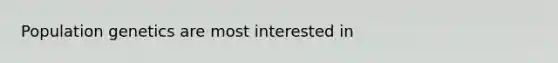 Population genetics are most interested in